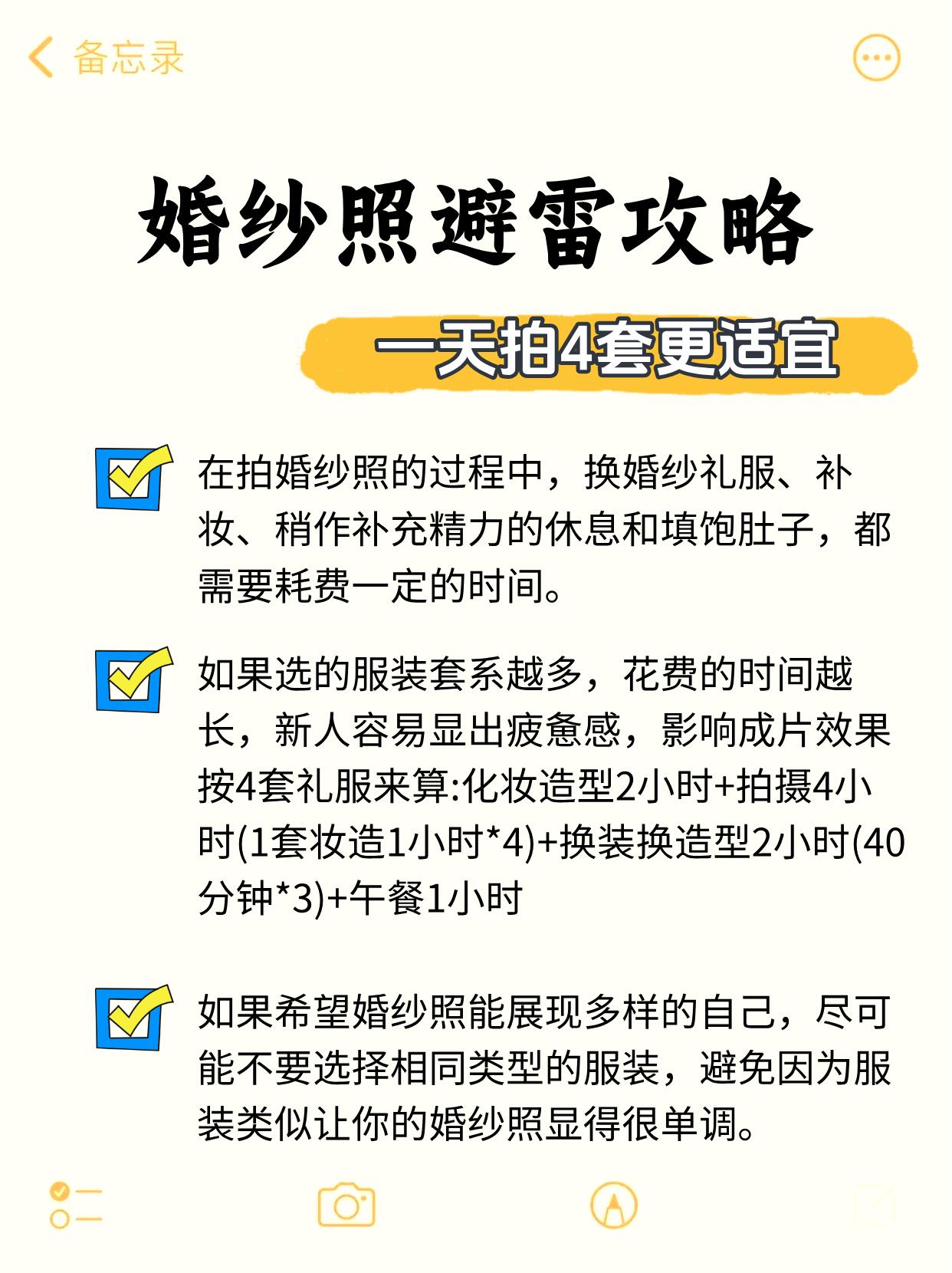 备忘录

婚纱照避雷攻略

一天拍4套更适宜

☑ 在拍婚纱照的过程中，换婚纱礼服、补妆、稍作补充精力的休息和填饱肚子，都需要耗费一定的时间。

☑ 如果选的服装套系越多，花费的时间越长，新人容易显出疲惫感，影响成片效果按4套礼服来算:化妆造型2小时+拍摄4小时(1套妆造1小时*4)+换装换造型2小时(40分钟*3)+午餐1小时

☑ 如果希望婚纱照能展现多样的自己，尽可能不要选择相同类型的服装，避免因为服装类似让你的婚纱照显得很单调。